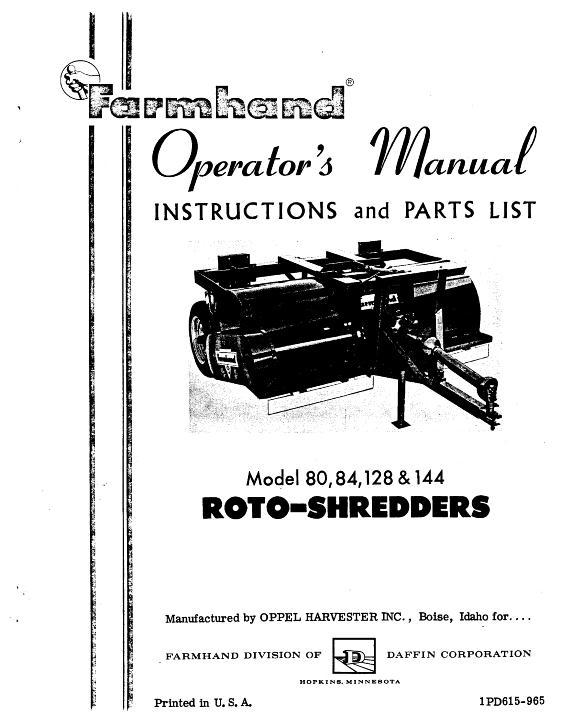 Farmhand®

Operator's Manual

INSTRUCTIONS and PARTS LIST

Model 80, 84, 128 & 144

ROTO-SHREDDERS

Manufactured by OPPEL HARVESTER INC., Boise, Idaho for....

FARMHAND DIVISION OF D DAFFIN CORPORATION

HOPKINS, MINNESOTA

Printed in U. S. A.

1PD615-965